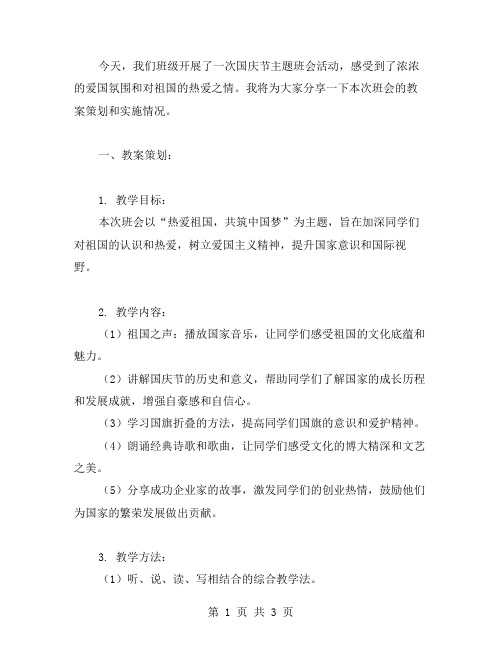 今天，我们班级开展了一次国庆节主题班会活动，感受到了浓浓的爱国氛围和对祖国的热爱之情。我将为大家分享一下本次班会的教案策划和实施情况。

一、教案策划：

1. 教学目标：
本次班会以“热爱祖国，共筑中国梦”为主题，旨在加深同学们对祖国的认识和热爱，树立爱国主义精神，提升国家意识和国际视野。

2. 教学内容：
（1）祖国之声：播放国家音乐，让同学们感受祖国的文化底蕴和魅力。
（2）讲解国庆节的历史和意义，帮助同学们了解国家的成长历程和发展成就，增强自豪感和自信心。
（3）学习国旗折叠的方法，提高同学们国旗的意识和爱护精神。
（4）朗诵经典诗歌和歌曲，让同学们感受文化的博大精深和文艺之美。
（5）分享成功企业家的故事，激发同学们的创业热情，鼓励他们为国家的繁荣发展做出贡献。

3. 教学方法：
（1）听、说、读、写相结合的综合教学法。

第 1 页 共 3 页